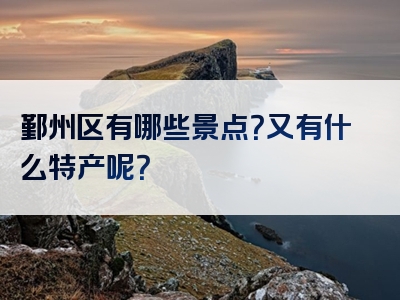 鄞州区有哪些景点?又有什么特产呢?